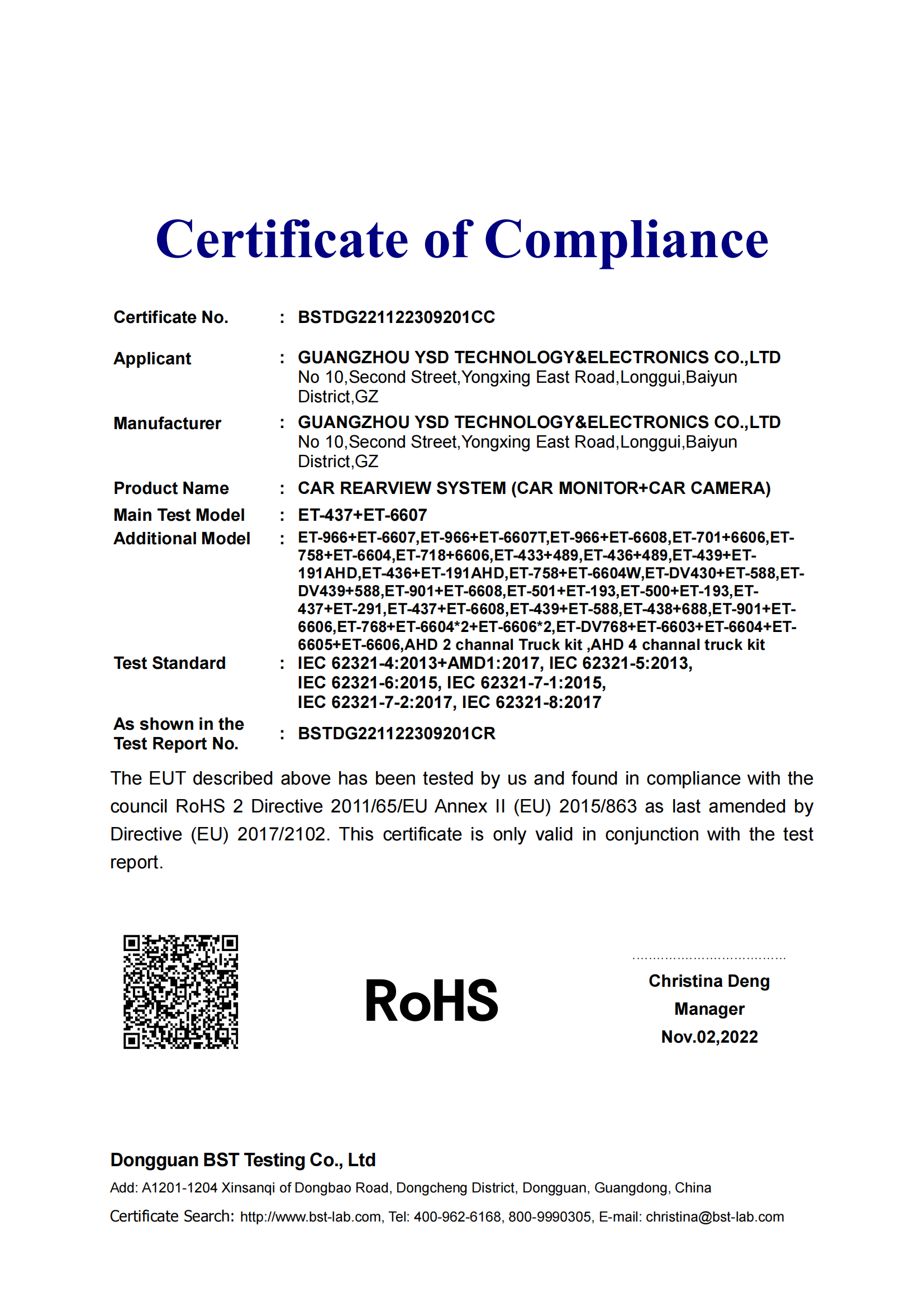 Certificate of Compliance

Certificate No. : BSTDG221122309201CC

Applicant : GUANGZHOU YSD TECHNOLOGY&ELECTRONICS CO.,LTD No 10,Second Street,Yongxing East Road,Longgui,Baiyun District,GZ

Manufacturer : GUANGZHOU YSD TECHNOLOGY&ELECTRONICS CO.,LTD No 10,Second Street,Yongxing East Road,Longgui,Baiyun District,GZ

Product Name : CAR REARVIEW SYSTEM (CAR MONITOR+CAR CAMERA)

Main Test Model : ET-437+ET-6607

Additional Model : ET-966+ET-6607,ET-966+ET-6607T,ET-966+ET-6608,ET-701+6606,ET-758+ET-6604,ET-718+6606,ET-433+489,ET-436+489,ET-439+ET-191AHD,ET-436+ET-191AHD,ET-758+ET-6604W,ET-DV430+ET-588,ET-DV439+588,ET-901+ET-6608,ET-501+ET-193,ET-500+ET-193,ET-437+ET-291,ET-437+ET-6608,ET-439+ET-588,ET-438+688,ET-901+ET-6606,ET-768+ET-6604*2+ET-6606*2,ET-DV768+ET-6603+ET-6604+ET-6605+ET-6606,AHD 2 channal Truck kit ,AHD 4 channal truck kit

Test Standard : IEC 62321-4:2013+AMD1:2017, IEC 62321-5:2013, IEC 62321-6:2015, IEC 62321-7-1:2015, IEC 62321-7-2:2017, IEC 62321-8:2017

As shown in the Test Report No. : BSTDG221122309201CR

The EUT described above has been tested by us and found in compliance with the council RoHS 2 Directive 2011/65/EU Annex II (EU) 2015/863 as last amended by Directive (EU) 2017/2102. This certificate is only valid in conjunction with the test report.

RoHS

Christina Deng
Manager
Nov.02,2022

Dongguan BST Testing Co., Ltd
Add: A1201-1204 Xinsanqi of Dongbao Road, Dongcheng District, Dongguan, Guangdong, China
Certificate Search: http://www.bst-lab.com, Tel: 400-962-6168, 800-9990305, E-mail: christina@bst-lab.com